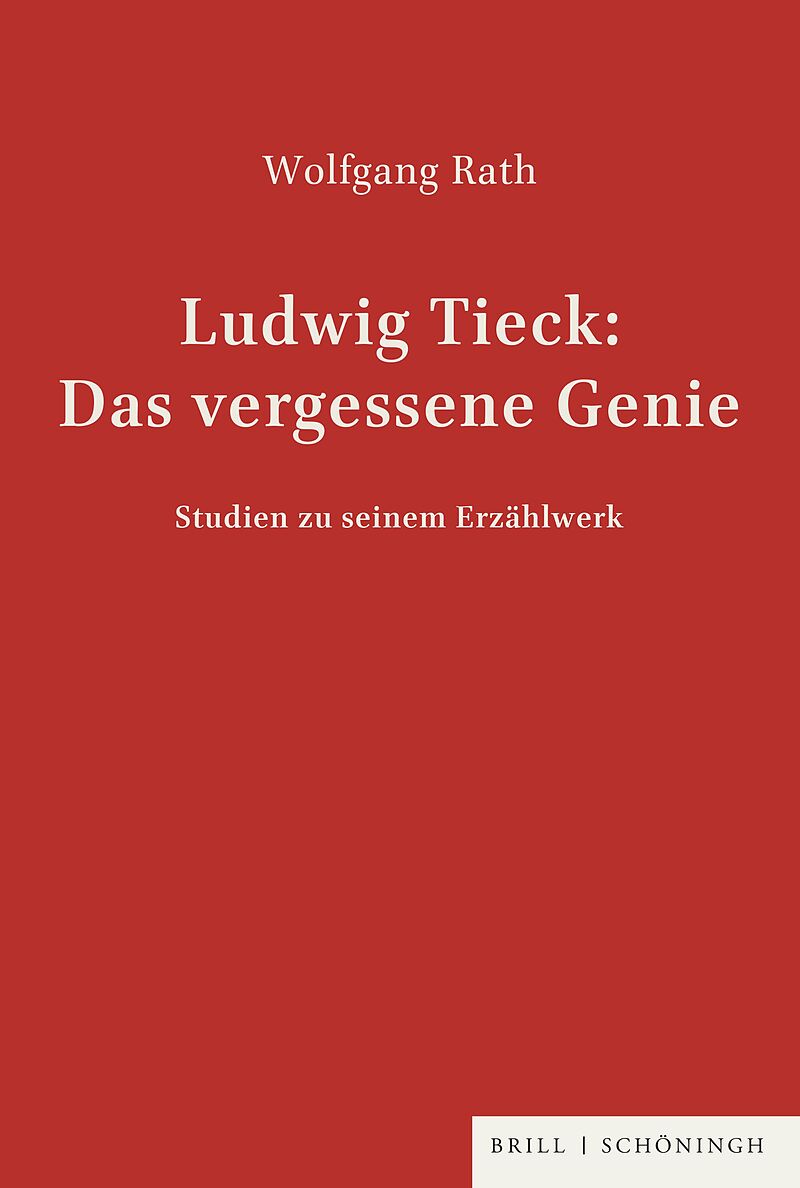 Wolfgang Rath

Ludwig Tieck:
Das vergessene Genie

Studien zu seinem Erzählwerk

BRILL | SCHÖNINGH